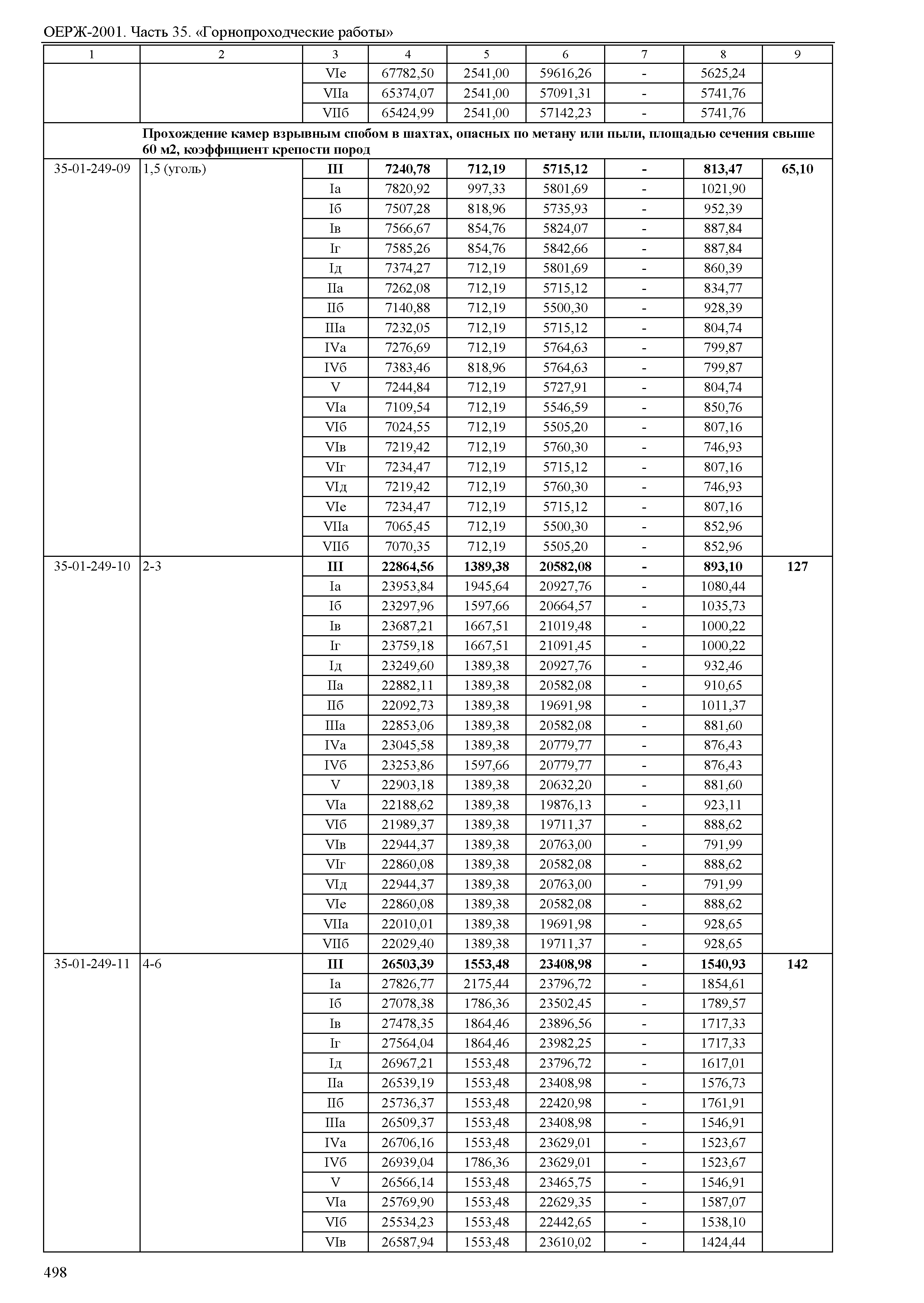 ОЕРЖ-2001. Часть 35. «Горнопроходческие работы»

| 1 | 2 | 3 | 4 | 5 | 6 | 7 | 8 | 9 |
|---|---|---|---|---|---|---|---|---|
| | | VIе | 67782,50 | 2541,00 | 59616,26 | - | 5625,24 | |
| | | VIIа | 65374,07 | 2541,00 | 57091,31 | - | 5741,76 | |
| | | VIIб | 65424,99 | 2541,00 | 57142,23 | - | 5741,76 | |
| | Прохождение камер взрывным спобом в шахтах, опасных по метану или пыли, площадью сечения свыше 60 м2, коэффициент крепости пород | | | | | | | |
| 35-01-249-09 | 1,5 (уголь) | III | 7240,78 | 712,19 | 5715,12 | - | 813,47 | 65,10 |
| | | Iа | 7820,92 | 997,33 | 5801,69 | - | 1021,90 | |
| | | Iб | 7507,28 | 818,96 | 5735,93 | - | 952,39 | |
| | | Iв | 7566,67 | 854,76 | 5824,07 | - | 887,84 | |
| | | Iг | 7585,26 | 854,76 | 5842,66 | - | 887,84 | |
| | | Iд | 7374,27 | 712,19 | 5801,69 | - | 860,39 | |
| | | IIа | 7262,08 | 712,19 | 5715,12 | - | 834,77 | |
| | | IIб | 7140,88 | 712,19 | 5500,30 | - | 928,39 | |
| | | IIIа | 7232,05 | 712,19 | 5715,12 | - | 804,74 | |
| | | IVа | 7276,69 | 712,19 | 5764,63 | - | 799,87 | |
| | | IVб | 7383,46 | 818,96 | 5764,63 | - | 799,87 | |
| | | V | 7244,84 | 712,19 | 5727,91 | - | 804,74 | |
| | | VIа | 7109,54 | 712,19 | 5546,59 | - | 850,76 | |
| | | VIб | 7024,55 | 712,19 | 5505,20 | - | 807,16 | |
| | | VIв | 7219,42 | 712,19 | 5760,30 | - | 746,93 | |
| | | VIг | 7234,47 | 712,19 | 5715,12 | - | 807,16 | |
| | | VIд | 7219,42 | 712,19 | 5760,30 | - | 746,93 | |
| | | VIе | 7234,47 | 712,19 | 5715,12 | - | 807,16 | |
| | | VIIа | 7065,45 | 712,19 | 5500,30 | - | 852,96 | |
| | | VIIб | 7070,35 | 712,19 | 5505,20 | - | 852,96 | |
| 35-01-249-10 | 2-3 | III | 22864,56 | 1389,38 | 20582,08 | - | 893,10 | 127 |
| | | Iа | 23953,84 | 1945,64 | 20927,76 | - | 1080,44 | |
| | | Iб | 23297,96 | 1597,66 | 20664,57 | - | 1035,73 | |
| | | Iв | 23687,21 | 1667,51 | 21019,48 | - | 1000,22 | |
| | | Iг | 23759,18 | 1667,51 | 21091,45 | - | 1000,22 | |
| | | Iд | 23249,60 | 1389,38 | 20927,76 | - | 932,46 | |
| | | IIа | 22882,11 | 1389,38 | 20582,08 | - | 910,65 | |
| | | IIб | 22092,73 | 1389,38 | 19691,98 | - | 1011,37 | |
| | | IIIа | 22853,06 | 1389,38 | 20582,08 | - | 881,60 | |
| | | IVа | 23045,58 | 1389,38 | 20779,77 | - | 876,43 | |
| | | IVб | 23253,86 | 1597,66 | 20779,77 | - | 876,43 | |
| | | V | 22903,18 | 1389,38 | 20632,20 | - | 881,60 | |
| | | VIа | 22188,62 | 1389,38 | 19876,13 | - | 923,11 | |
| | | VIб | 21989,37 | 1389,38 | 19711,37 | - | 888,62 | |
| | | VIв | 22944,37 | 1389,38 | 20763,00 | - | 791,99 | |
| | | VIг | 22860,08 | 1389,38 | 20582,08 | - | 888,62 | |
| | | VIд | 22944,37 | 1389,38 | 20763,00 | - | 791,99 | |
| | | VIе | 22860,08 | 1389,38 | 20582,08 | - | 888,62 | |
| | | VIIа | 22010,01 | 1389,38 | 19691,98 | - | 928,65 | |
| | | VIIб | 22029,40 | 1389,38 | 19711,37 | - | 928,65 | |
| 35-01-249-11 | 4-6 | III | 26503,39 | 1553,48 | 23408,98 | - | 1540,93 | 142 |
| | | Iа | 27826,77 | 2175,44 | 23796,72 | - | 1854,61 | |
| | | Iб | 27078,38 | 1786,36 | 23502,45 | - | 1789,57 | |
| | | Iв | 27478,35 | 1864,46 | 23896,56 | - | 1717,33 | |
| | | Iг | 27564,04 | 1864,46 | 23982,25 | - | 1717,33 | |
| | | Iд | 26967,21 | 1553,48 | 23796,72 | - | 1617,01 | |
| | | IIа | 26539,19 | 1553,48 | 23408,98 | - | 1576,73 | |
| | | IIб | 25736,37 | 1553,48 | 22420,98 | - | 1761,91 | |
| | | IIIа | 26509,37 | 1553,48 | 23408,98 | - | 1546,91 | |
| | | IVа | 26706,16 | 1553,48 | 23629,01 | - | 1523,67 | |
| | | IVб | 26939,04 | 1786,36 | 23629,01 | - | 1523,67 | |
| | | V | 26566,14 | 1553,48 | 23465,75 | - | 1546,91 | |
| | | VIа | 25769,90 | 1553,48 | 22629,35 | - | 1587,07 | |
| | | VIб | 25534,23 | 1553,48 | 22442,65 | - | 1538,10 | |
| | | VIв | 26587,94 | 1553,48 | 23610,02 | - | 1424,44 | |

498